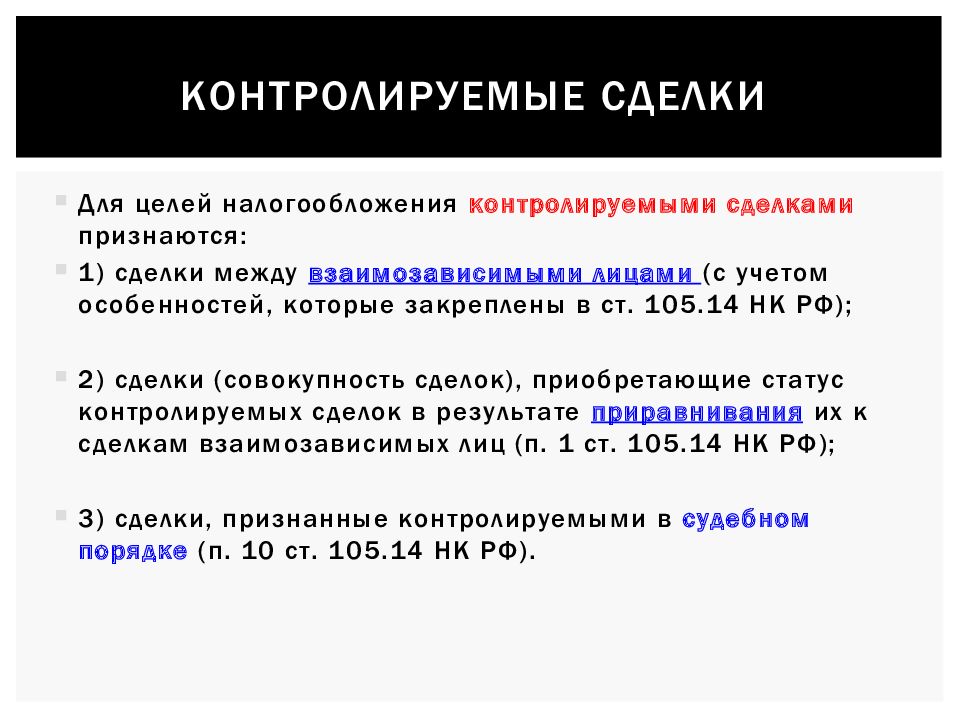 КОНТРОЛИРУЕМЫЕ СДЕЛКИ

Для целей налогообложения контролируемыми сделками признаются:

1) сделки между взаимозависимыми лицами (с учетом особенностей, которые закреплены в ст. 105.14 НК РФ);

2) сделки (совокупность сделок), приобретающие статус контролируемых сделок в результате приравнивания их к сделкам взаимозависимых лиц (п. 1 ст. 105.14 НК РФ);

3) сделки, признанные контролируемыми в судебном порядке (п. 10 ст. 105.14 НК РФ).